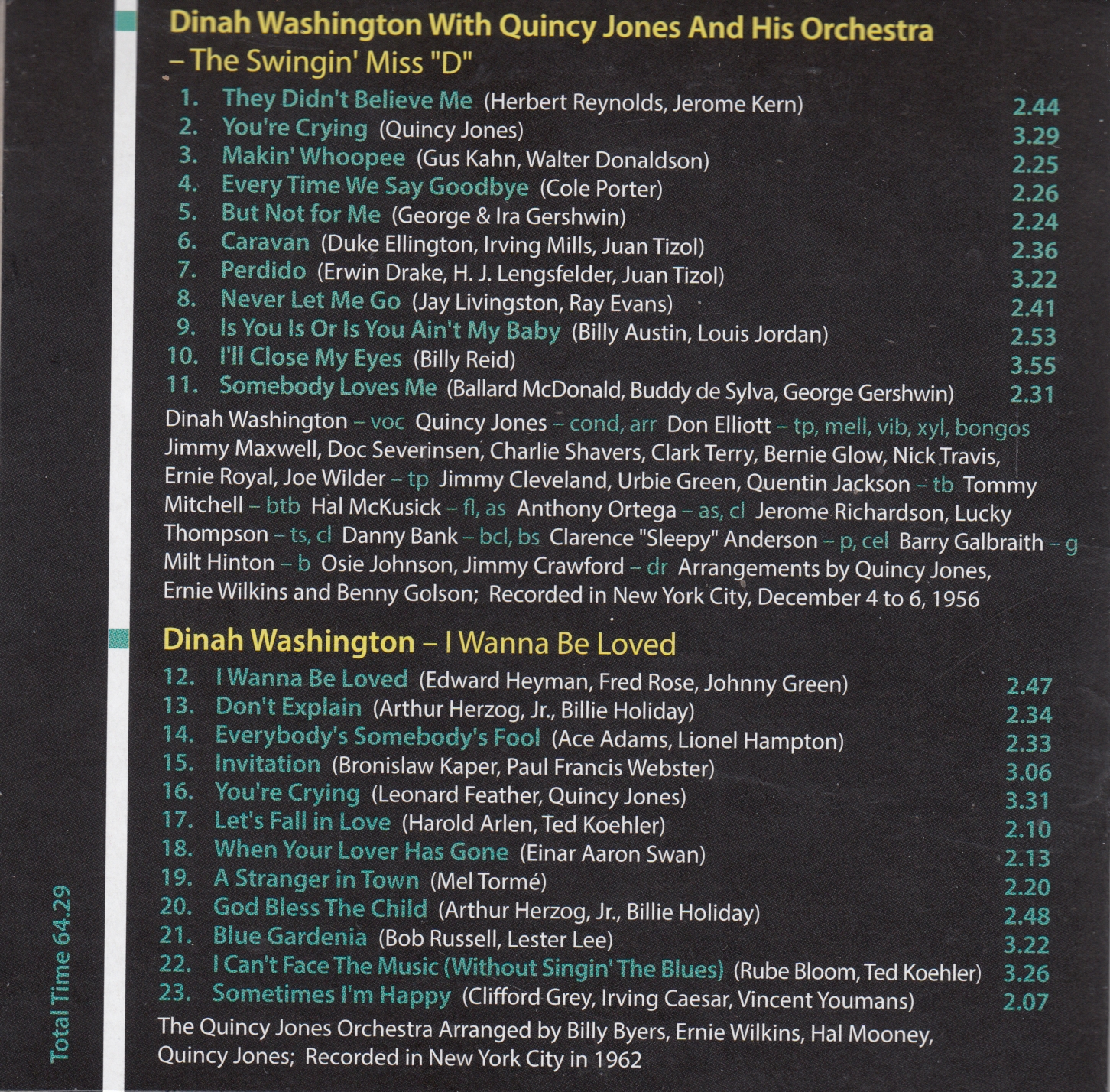 Dinah Washington With Quincy Jones And His Orchestra
– The Swingin' Miss "D"

1. They Didn't Believe Me (Herbert Reynolds, Jerome Kern) 2.44
2. You're Crying (Quincy Jones) 3.29
3. Makin' Whoopee (Gus Kahn, Walter Donaldson) 2.25
4. Every Time We Say Goodbye (Cole Porter) 2.26
5. But Not for Me (George & Ira Gershwin) 2.24
6. Caravan (Duke Ellington, Irving Mills, Juan Tizol) 2.36
7. Perdido (Erwin Drake, H. J. Lengsfelder, Juan Tizol) 3.22
8. Never Let Me Go (Jay Livingston, Ray Evans) 2.41
9. Is You Is Or Is You Ain't My Baby (Billy Austin, Louis Jordan) 2.53
10. I'll Close My Eyes (Billy Reid) 3.55
11. Somebody Loves Me (Ballard McDonald, Buddy de Sylva, George Gershwin) 2.31

Dinah Washington – voc Quincy Jones – cond, arr Don Elliott – tp, mell, vib, xyl, bongos Jimmy Maxwell, Doc Severinsen, Charlie Shavers, Clark Terry, Bernie Glow, Nick Travis, Ernie Royal, Joe Wilder – tp Jimmy Cleveland, Urbie Green, Quentin Jackson – tb Tommy Mitchell – btb Hal McKusick – fl, as Anthony Ortega – as, cl Jerome Richardson, Lucky Thompson – ts, cl Danny Bank – bcl, bs Clarence "Sleepy" Anderson – p, cel Barry Galbraith – g Milt Hinton – b Osie Johnson, Jimmy Crawford – dr Arrangements by Quincy Jones, Ernie Wilkins and Benny Golson; Recorded in New York City, December 4 to 6, 1956

Dinah Washington – I Wanna Be Loved

12. I Wanna Be Loved (Edward Heyman, Fred Rose, Johnny Green) 2.47
13. Don't Explain (Arthur Herzog, Jr., Billie Holiday) 2.34
14. Everybody's Somebody's Fool (Ace Adams, Lionel Hampton) 2.33
15. Invitation (Bronislaw Kaper, Paul Francis Webster) 3.06
16. You're Crying (Leonard Feather, Quincy Jones) 3.31
17. Let's Fall in Love (Harold Arlen, Ted Koehler) 2.10
18. When Your Lover Has Gone (Einar Aaron Swan) 2.13
19. A Stranger in Town (Mel Tormé) 2.20
20. God Bless The Child (Arthur Herzog, Jr., Billie Holiday) 2.48
21. Blue Gardenia (Bob Russell, Lester Lee) 3.22
22. I Can't Face The Music (Without Singin' The Blues) (Rube Bloom, Ted Koehler) 3.26
23. Sometimes I'm Happy (Clifford Grey, Irving Caesar, Vincent Youmans) 2.07

The Quincy Jones Orchestra Arranged by Billy Byers, Ernie Wilkins, Hal Mooney, Quincy Jones; Recorded in New York City in 1962

Total Time 64.29